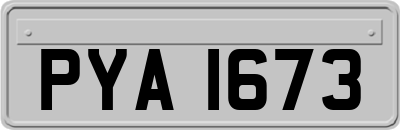 PYA 1673